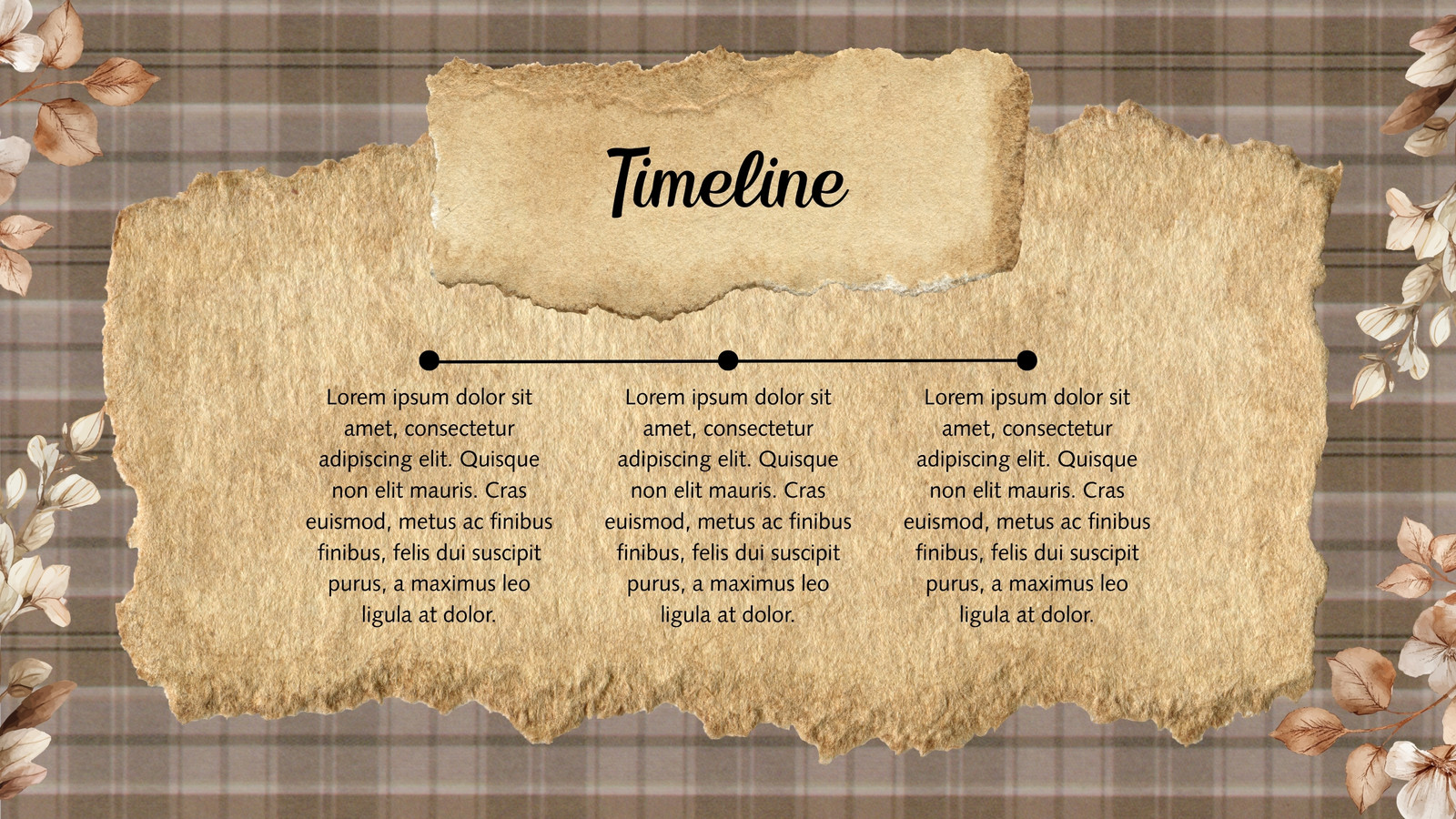 Timeline

Lorem ipsum dolor sit amet, consectetur adipiscing elit. Quisque non elit mauris. Cras euismod, metus ac finibus finibus, felis dui suscipit purus, a maximus leo ligula at dolor.

Lorem ipsum dolor sit amet, consectetur adipiscing elit. Quisque non elit mauris. Cras euismod, metus ac finibus finibus, felis dui suscipit purus, a maximus leo ligula at dolor.

Lorem ipsum dolor sit amet, consectetur adipiscing elit. Quisque non elit mauris. Cras euismod, metus ac finibus finibus, felis dui suscipit purus, a maximus leo ligula at dolor.